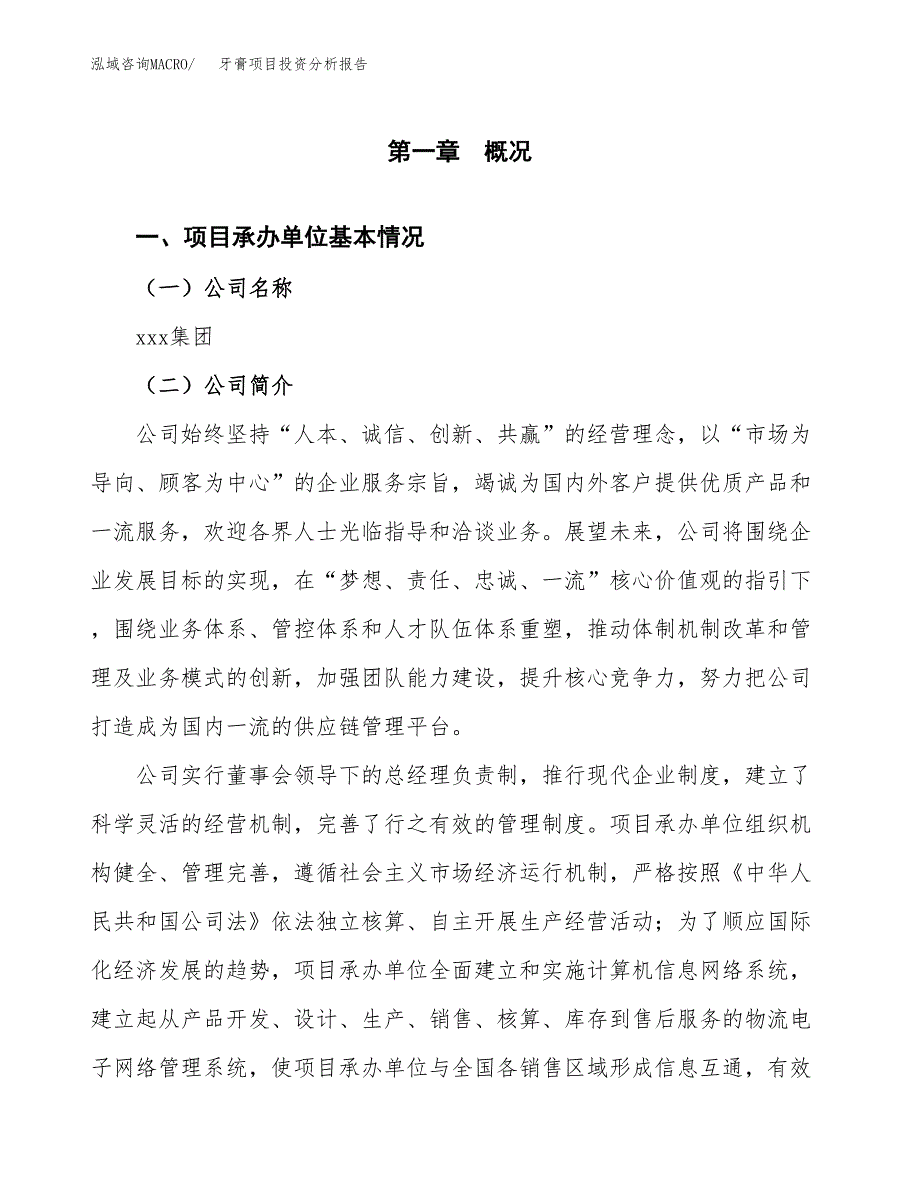 泓域咨询MACRO/　牙膏项目投资分析报告

第一章　概况

一、项目承办单位基本情况

（一）公司名称

xxx集团

（二）公司简介

公司始终坚持“人本、诚信、创新、共赢”的经营理念，以“市场为导向、顾客为中心”的企业服务宗旨，竭诚为国内外客户提供优质产品和一流服务，欢迎各界人士光临指导和洽谈业务。展望未来，公司将围绕企业发展目标的实现，在“梦想、责任、忠诚、一流”核心价值观的指引下，围绕业务体系、管控体系和人才队伍体系重塑，推动体制机制改革和管理及业务模式的创新，加强团队能力建设，提升核心竞争力，努力把公司打造成为国内一流的供应链管理平台。

公司实行董事会领导下的总经理负责制，推行现代企业制度，建立了科学灵活的经营机制，完善了行之有效的管理制度。项目承办单位组织机构健全、管理完善，遵循社会主义市场经济运行机制，严格按照《中华人民共和国公司法》依法独立核算、自主开展生产经营活动；为了顺应国际化经济发展的趋势，项目承办单位全面建立和实施计算机信息网络系统，建立起从产品开发、设计、生产、销售、核算、库存到售后服务的物流电子网络管理系统，使项目承办单位与全国各销售区域形成信息互通，有效